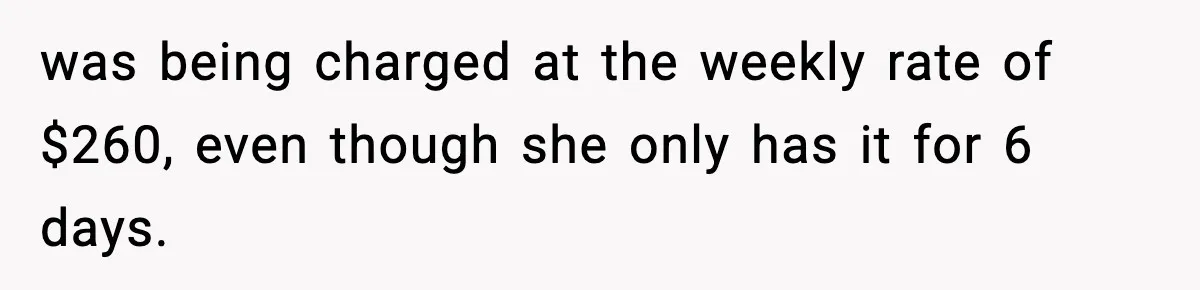 was being charged at the weekly rate of \$260, even though she only has it for 6 days.